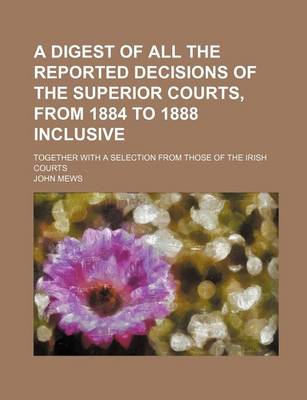 A DIGEST OF ALL THE REPORTED DECISIONS OF THE SUPERIOR COURTS, FROM 1884 TO 1888 INCLUSIVE

TOGETHER WITH A SELECTION FROM THOSE OF THE IRISH COURTS

JOHN MEWS